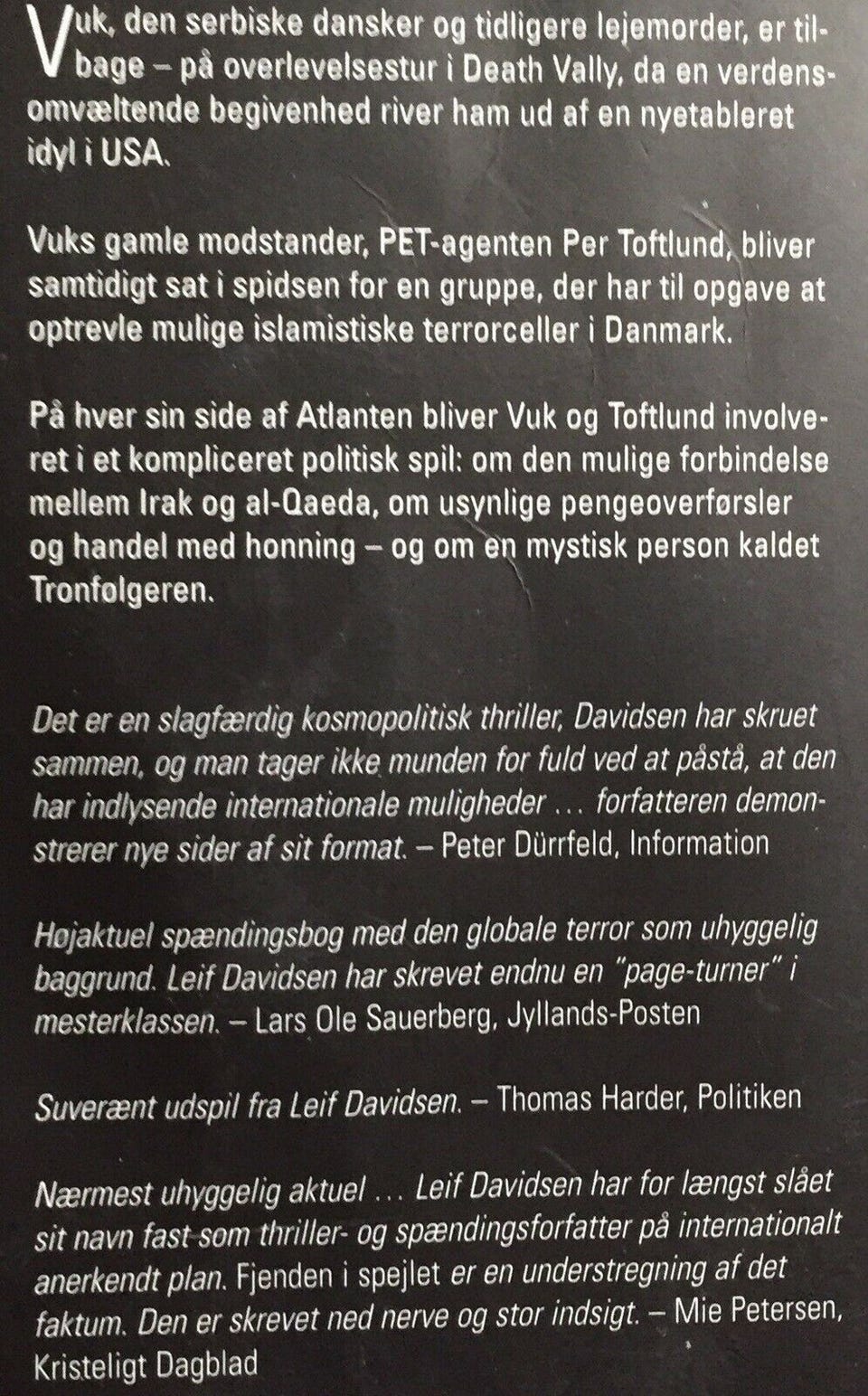 Vuk, den serbiske dansker og tidligere lejemorder, er tilbage – på overlevelsestur i Death Vally, da en verdensomvæltende begivenhed river ham ud af en nyetableret idyl i USA.

Vuks gamle modstander, PET-agenten Per Toftlund, bliver samtidigt sat i spidsen for en gruppe, der har til opgave at optrevle mulige islamistiske terrorceller i Danmark.

På hver sin side af Atlanten bliver Vuk og Toftlund involveret i et kompliceret politisk spil: om den mulige forbindelse mellem Irak og al-Qaeda, om usynlige pengeoverførsler og handel med honning – og om en mystisk person kaldet Tronfølgeren.

Det er en slagfærdig kosmopolitisk thriller, Davidsen har skruet sammen, og man tager ikke munden for fuld ved at påstå, at den har indlysende internationale muligheder … forfatteren demonstrerer nye sider af sit format. – Peter Dürrfeld, Information

Højaktuel spændingsbog med den globale terror som uhyggelig baggrund. Leif Davidsen har skrevet endnu en "page-turner" i mesterklassen. – Lars Ole Sauerberg, Jyllands-Posten

Suverænt udspil fra Leif Davidsen. – Thomas Harder, Politiken

Nærmest uhyggelig aktuel … Leif Davidsen har for længst slået sit navn fast som thriller- og spændingsforfatter på internationalt anerkendt plan. Fjenden i spejlet er en understregning af det faktum. Den er skrevet ned nerve og stor indsigt. – Mie Petersen, Kristeligt Dagblad